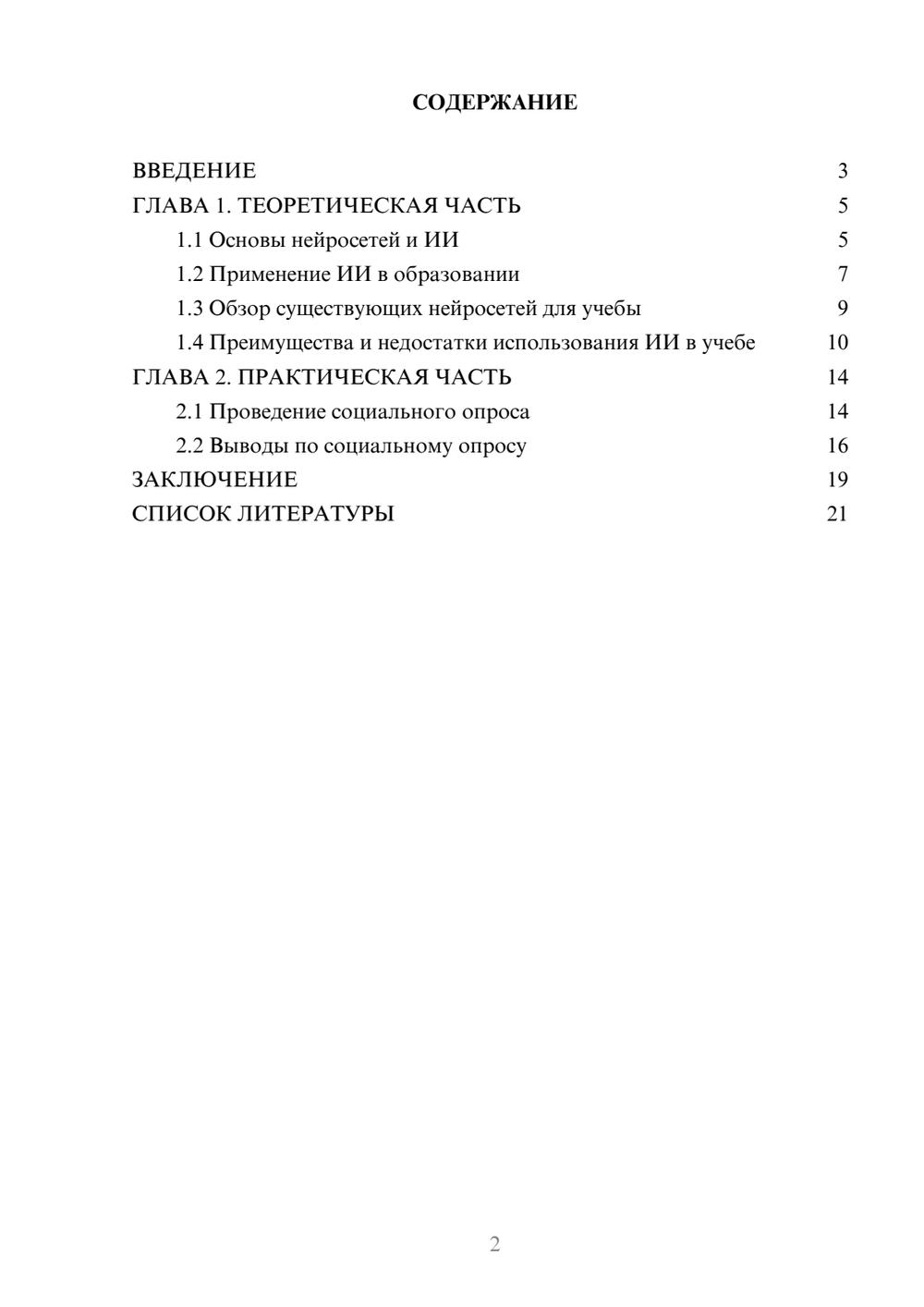 СОДЕРЖАНИЕ

ВВЕДЕНИЕ 3
ГЛАВА 1. ТЕОРЕТИЧЕСКАЯ ЧАСТЬ 5
1.1 Основы нейросетей и ИИ 5
1.2 Применение ИИ в образовании 7
1.3 Обзор существующих нейросетей для учебы 9
1.4 Преимущества и недостатки использования ИИ в учебе 10
ГЛАВА 2. ПРАКТИЧЕСКАЯ ЧАСТЬ 14
2.1 Проведение социального опроса 14
2.2 Выводы по социальному опросу 16
ЗАКЛЮЧЕНИЕ 19
СПИСОК ЛИТЕРАТУРЫ 21

2